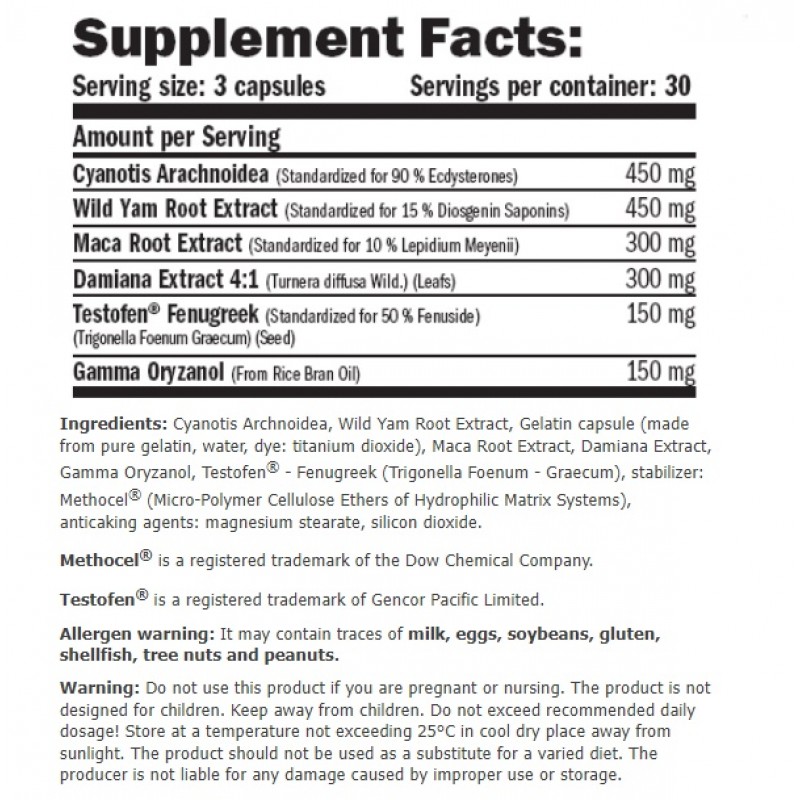 Supplement Facts:

Serving size: 3 capsules Servings per container: 30

| Amount per Serving | |
|---|---|
| Cyanotis Arachnoidea (Standardized for 90 % Ecdysterones) | 450 mg |
| Wild Yam Root Extract (Standardized for 15 % Diosgenin Saponins) | 450 mg |
| Maca Root Extract (Standardized for 10 % Lepidium Meyenii) | 300 mg |
| Damiana Extract 4:1 (Turnera diffusa Wild.) (Leafs) | 300 mg |
| Testofen® Fenugreek (Standardized for 50 % Fenuside) (Trigonella Foenum Graecum) (Seed) | 150 mg |
| Gamma Oryzanol (From Rice Bran Oil) | 150 mg |

Ingredients: Cyanotis Archnoidea, Wild Yam Root Extract, Gelatin capsule (made from pure gelatin, water, dye: titanium dioxide), Maca Root Extract, Damiana Extract, Gamma Oryzanol, Testofen® - Fenugreek (Trigonella Foenum - Graecum), stabilizer: Methocel® (Micro-Polymer Cellulose Ethers of Hydrophilic Matrix Systems), anticaking agents: magnesium stearate, silicon dioxide.

Methocel® is a registered trademark of the Dow Chemical Company.

Testofen® is a registered trademark of Gencor Pacific Limited.

Allergen warning: It may contain traces of milk, eggs, soybeans, gluten, shellfish, tree nuts and peanuts.

Warning: Do not use this product if you are pregnant or nursing. The product is not designed for children. Keep away from children. Do not exceed recommended daily dosage! Store at a temperature not exceeding 25°C in cool dry place away from sunlight. The product should not be used as a substitute for a varied diet. The producer is not liable for any damage caused by improper use or storage.